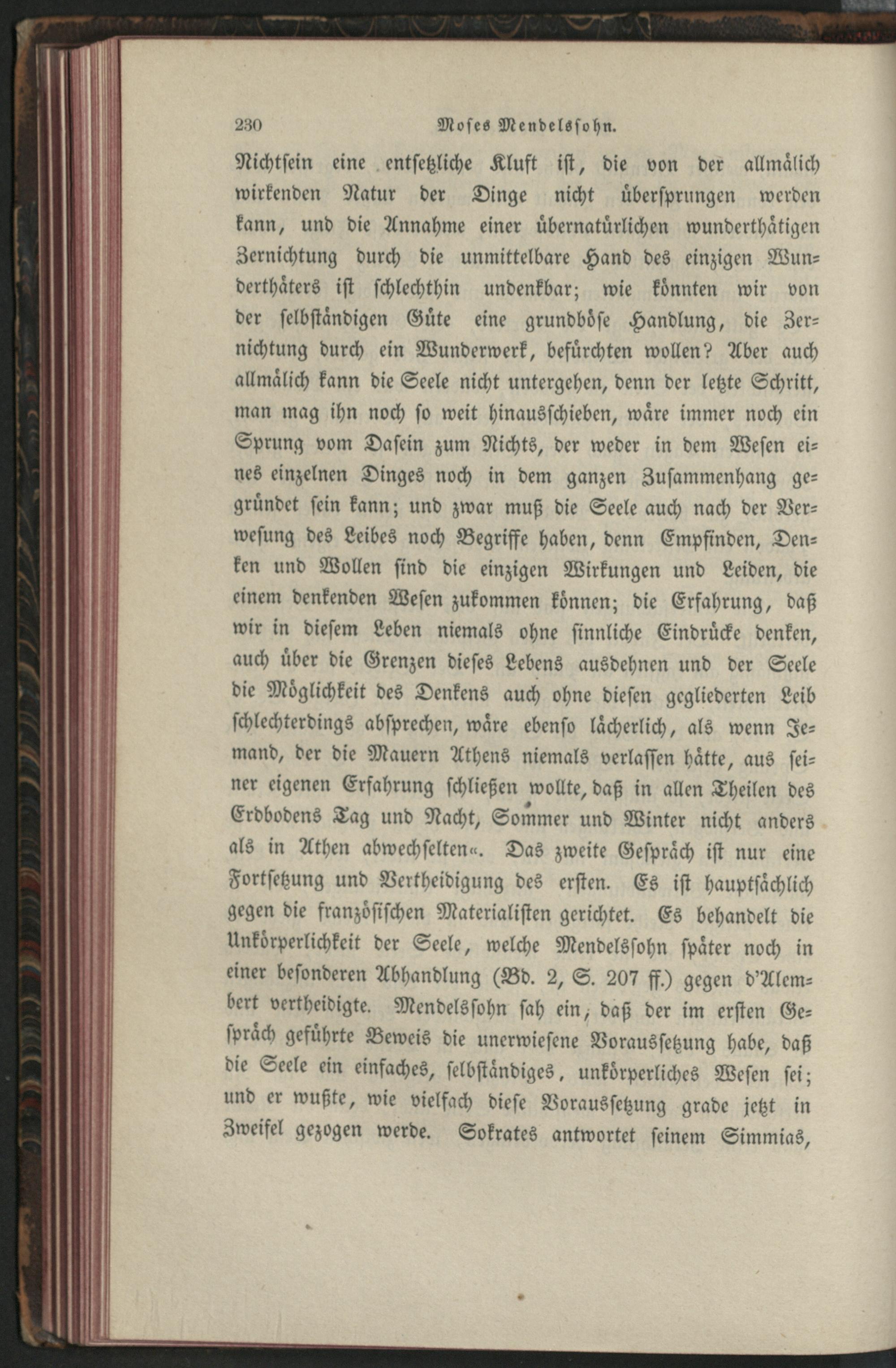 230 Moses Mendelssohn.

Nichtsein eine entsetzliche Kluft ist, die von der allmälich wirkenden Natur der Dinge nicht übersprungen werden kann, und die Annahme einer übernatürlichen wunderthätigen Zernichtung durch die unmittelbare Hand des einzigen Wunderthäters ist schlechthin undenkbar; wie könnten wir von der selbständigen Güte eine grundböse Handlung, die Zernichtung durch ein Wunderwerk, befürchten wollen? Aber auch allmälich kann die Seele nicht untergehen, denn der letzte Schritt, man mag ihn noch so weit hinausschieben, wäre immer noch ein Sprung vom Dasein zum Nichts, der weder in dem Wesen eines einzelnen Dinges noch in dem ganzen Zusammenhang gegründet sein kann; und zwar muß die Seele auch nach der Verwesung des Leibes noch Begriffe haben, denn Empfinden, Denken und Wollen sind die einzigen Wirkungen und Leiden, die einem denkenden Wesen zukommen können; die Erfahrung, daß wir in diesem Leben niemals ohne sinnliche Eindrücke denken, auch über die Grenzen dieses Lebens ausdehnen und der Seele die Möglichkeit des Denkens auch ohne diesen gegliederten Leib schlechterdings absprechen, wäre ebenso lächerlich, als wenn Jemand, der die Mauern Athens niemals verlassen hätte, aus seiner eigenen Erfahrung schließen wollte, daß in allen Theilen des Erdbodens Tag und Nacht, Sommer und Winter nicht anders als in Athen abwechselten«. Das zweite Gespräch ist nur eine Fortsetzung und Vertheidigung des ersten. Es ist hauptsächlich gegen die französischen Materialisten gerichtet. Es behandelt die Unkörperlichkeit der Seele, welche Mendelssohn später noch in einer besonderen Abhandlung (Bd. 2, S. 207 ff.) gegen d'Alembert vertheidigte. Mendelssohn sah ein, daß der im ersten Gespräch geführte Beweis die unerwiesene Voraussetzung habe, daß die Seele ein einfaches, selbständiges, unkörperliches Wesen sei; und er wußte, wie vielfach diese Voraussetzung grade jetzt in Zweifel gezogen werde. Sokrates antwortet seinem Simmias,